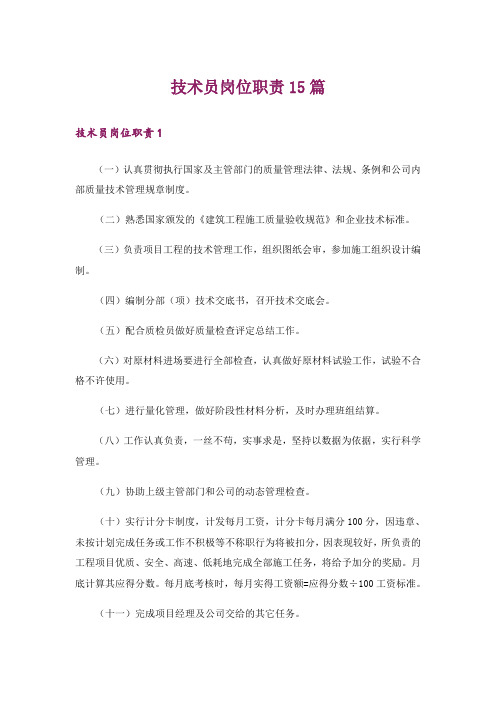 技术员岗位职责15篇

技术员岗位职责1

（一）认真贯彻执行国家及主管部门的质量管理法律、法规、条例和公司内部质量技术管理规章制度。

（二）熟悉国家颁发的《建筑工程施工质量验收规范》和企业技术标准。

（三）负责项目工程的技术管理工作，组织图纸会审，参加施工组织设计编制。

（四）编制分部（项）技术交底书，召开技术交底会。

（五）配合质检员做好质量检查评定总结工作。

（六）对原材料进场要进行全部检查，认真做好原材料试验工作，试验不合格不许使用。

（七）进行量化管理，做好阶段性材料分析，及时办理班组结算。

（八）工作认真负责，一丝不苟，实事求是，坚持以数据为依据，实行科学管理。

（九）协助上级主管部门和公司的动态管理检查。

（十）实行计分卡制度，计发每月工资，计分卡每月满分100分，因违章、未按计划完成任务或工作不积极等不称职行为将被扣分，因表现较好，所负责的工程项目优质、安全、高速、低耗地完成全部施工任务，将给予加分的奖励。月底计算其应得分数。每月底考核时，每月实得工资额=应得分数÷100工资标准。

（十一）完成项目经理及公司交给的其它任务。